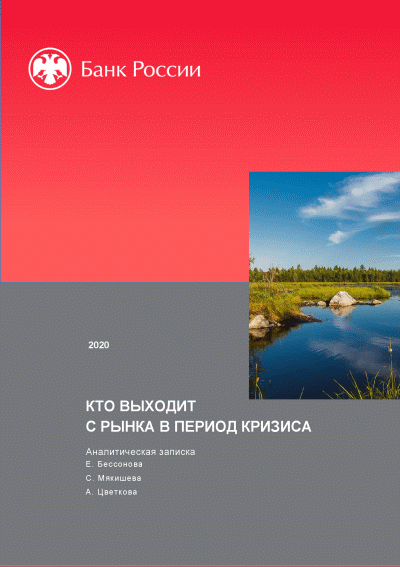 Банк России

2020

КТО ВЫХОДИТ
С РЫНКА В ПЕРИОД КРИЗИСА

Аналитическая записка
Е. Бессонова
С. Мякишева
А. Цветкова